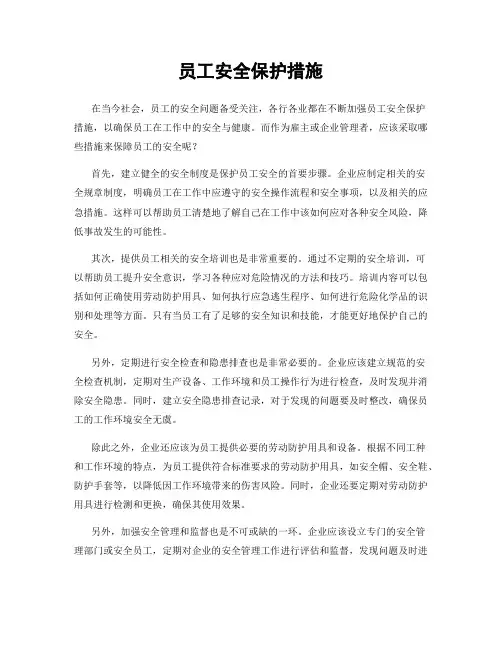 员工安全保护措施

在当今社会，员工的安全问题备受关注，各行各业都在不断加强员工安全保护措施，以确保员工在工作中的安全与健康。而作为雇主或企业管理者，应该采取哪些措施来保障员工的安全呢？

首先，建立健全的安全制度是保护员工安全的首要步骤。企业应制定相关的安全规章制度，明确员工在工作中应遵守的安全操作流程和安全事项，以及相关的应急措施。这样可以帮助员工清楚地了解自己在工作中该如何应对各种安全风险，降低事故发生的可能性。

其次，提供员工相关的安全培训也是非常重要的。通过不定期的安全培训，可以帮助员工提升安全意识，学习各种应对危险情况的方法和技巧。培训内容可以包括如何正确使用劳动防护用具、如何执行应急逃生程序、如何进行危险化学品的识别和处理等方面。只有当员工有了足够的安全知识和技能，才能更好地保护自己的安全。

另外，定期进行安全检查和隐患排查也是非常必要的。企业应该建立规范的安全检查机制，定期对生产设备、工作环境和员工操作行为进行检查，及时发现并消除安全隐患。同时，建立安全隐患排查记录，对于发现的问题要及时整改，确保员工的工作环境安全无虞。

除此之外，企业还应该为员工提供必要的劳动防护用具和设备。根据不同工种和工作环境的特点，为员工提供符合标准要求的劳动防护用具，如安全帽、安全鞋、防护手套等，以降低因工作环境带来的伤害风险。同时，企业还要定期对劳动防护用具进行检测和更换，确保其使用效果。

另外，加强安全管理和监督也是不可或缺的一环。企业应该设立专门的安全管理部门或安全员工，定期对企业的安全管理工作进行评估和监督，发现问题及时进